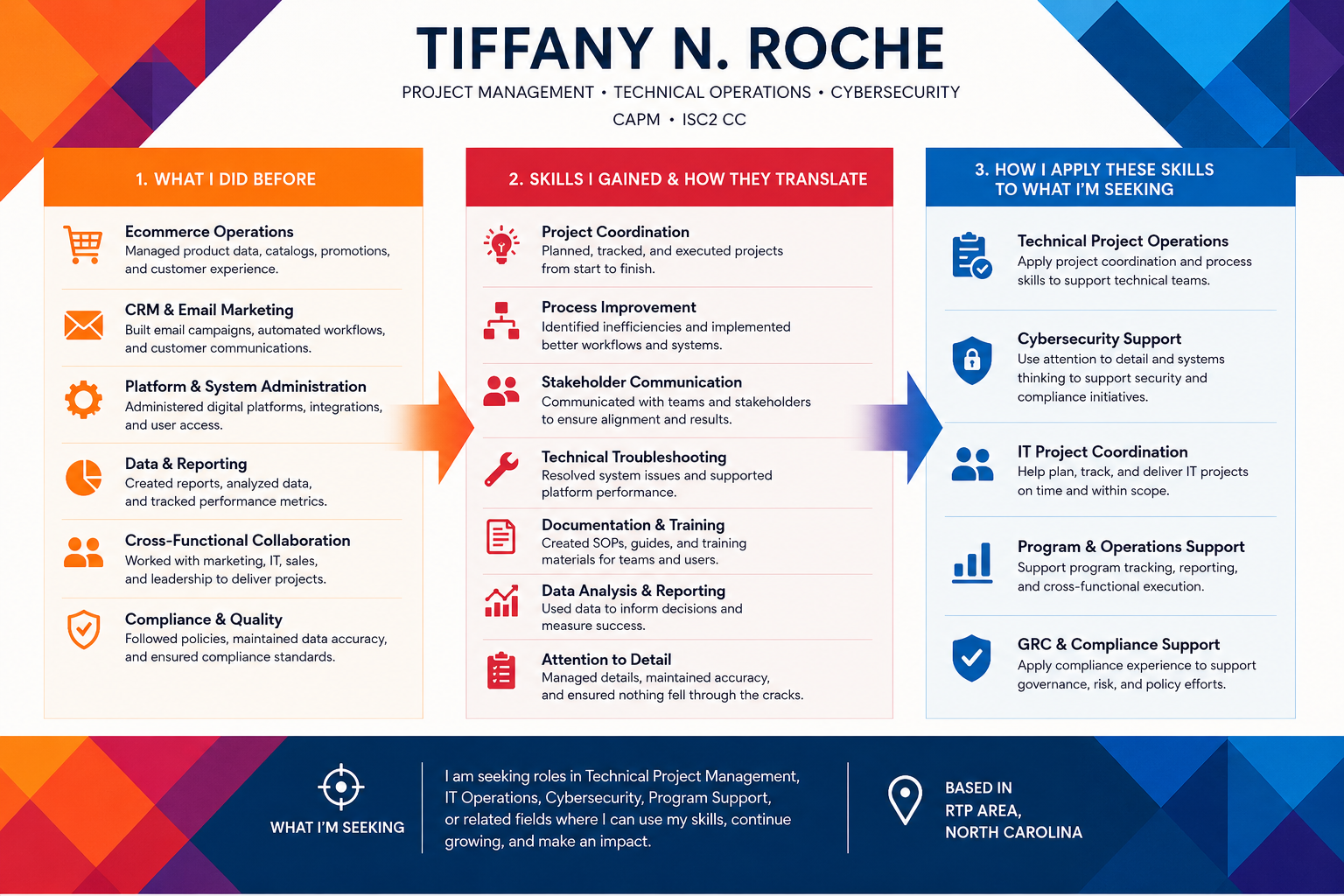 TIFFANY N. ROCHE

PROJECT MANAGEMENT • TECHNICAL OPERATIONS • CYBERSECURITY

CAPM • ISC2 CC

1. WHAT I DID BEFORE

Ecommerce Operations
Managed product data, catalogs, promotions, and customer experience.

CRM & Email Marketing
Built email campaigns, automated workflows, and customer communications.

Platform & System Administration
Administered digital platforms, integrations, and user access.

Data & Reporting
Created reports, analyzed data, and tracked performance metrics.

Cross-Functional Collaboration
Worked with marketing, IT, sales, and leadership to deliver projects.

Compliance & Quality
Followed policies, maintained data accuracy, and ensured compliance standards.

2. SKILLS I GAINED & HOW THEY TRANSLATE

Project Coordination
Planned, tracked, and executed projects from start to finish.

Process Improvement
Identified inefficiencies and implemented better workflows and systems.

Stakeholder Communication
Communicated with teams and stakeholders to ensure alignment and results.

Technical Troubleshooting
Resolved system issues and supported platform performance.

Documentation & Training
Created SOPs, guides, and training materials for teams and users.

Data Analysis & Reporting
Used data to inform decisions and measure success.

Attention to Detail
Managed details, maintained accuracy, and ensured nothing fell through the cracks.

3. HOW I APPLY THESE SKILLS TO WHAT I'M SEEKING

Technical Project Operations
Apply project coordination and process skills to support technical teams.

Cybersecurity Support
Use attention to detail and systems thinking to support security and compliance initiatives.

IT Project Coordination
Help plan, track, and deliver IT projects on time and within scope.

Program & Operations Support
Support program tracking, reporting, and cross-functional execution.

GRC & Compliance Support
Apply compliance experience to support governance, risk, and policy efforts.

WHAT I'M SEEKING

I am seeking roles in Technical Project Management, IT Operations, Cybersecurity, Program Support, or related fields where I can use my skills, continue growing, and make an impact.

BASED IN
RTP AREA,
NORTH CAROLINA